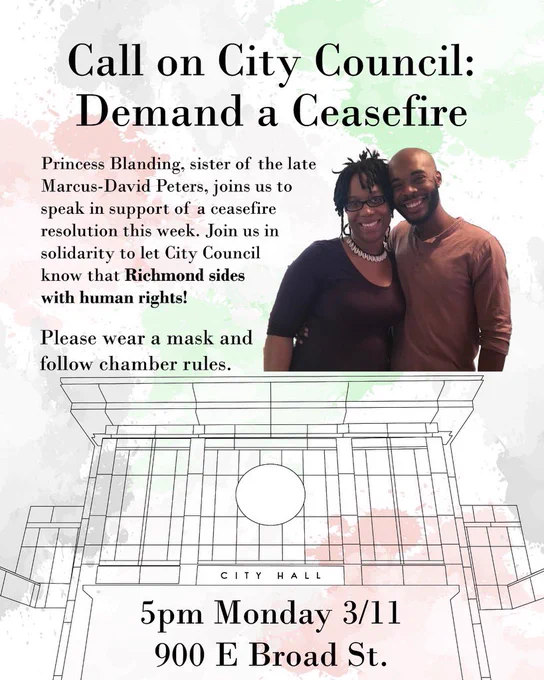 Call on City Council:
Demand a Ceasefire

Princess Blanding, sister of the late Marcus-David Peters, joins us to speak in support of a ceasefire resolution this week. Join us in solidarity to let City Council know that Richmond sides with human rights!

Please wear a mask and follow chamber rules.

CITY HALL

5pm Monday 3/11
900 E Broad St.